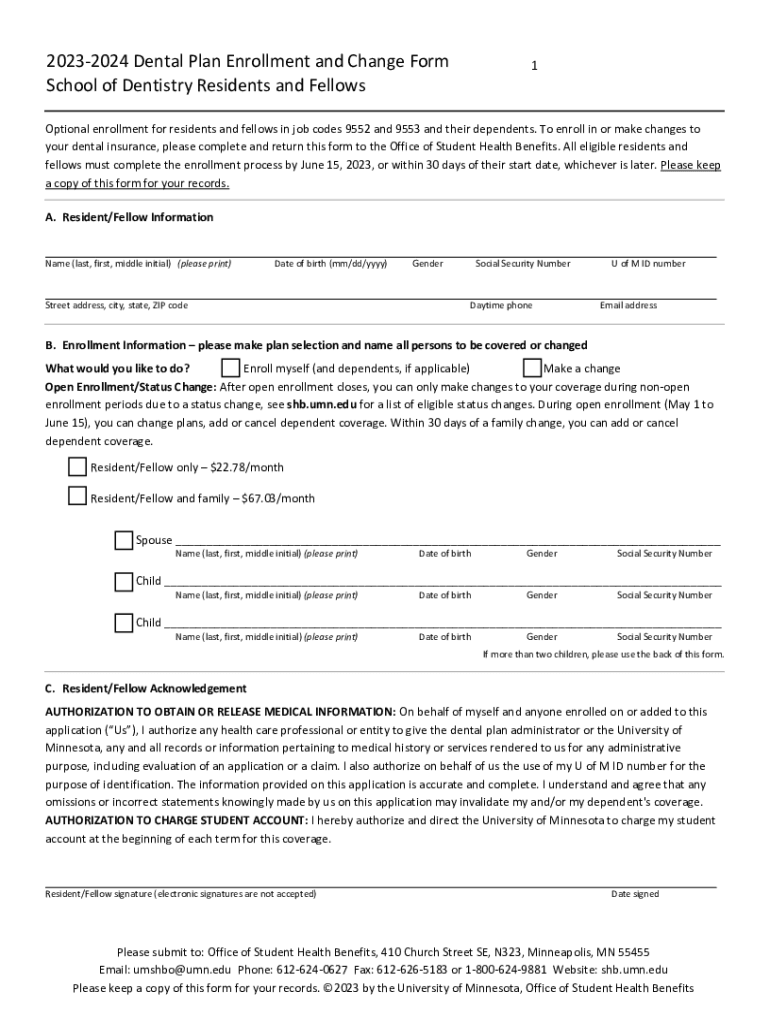 2023-2024 Dental Plan Enrollment and Change Form
School of Dentistry Residents and Fellows

1

Optional enrollment for residents and fellows in job codes 9552 and 9553 and their dependents. To enroll in or make changes to your dental insurance, please complete and return this form to the Office of Student Health Benefits. All eligible residents and fellows must complete the enrollment process by June 15, 2023, or within 30 days of their start date, whichever is later. Please keep a copy of this form for your records.

A. Resident/Fellow Information

Name (last, first, middle initial) (please print) Date of birth (mm/dd/yyyy) Gender Social Security Number U of M ID number

Street address, city, state, ZIP code Daytime phone Email address

B. Enrollment Information – please make plan selection and name all persons to be covered or changed

What would you like to do? Enroll myself (and dependents, if applicable) Make a change

Open Enrollment/Status Change: After open enrollment closes, you can only make changes to your coverage during non-open enrollment periods due to a status change, see shb.umn.edu for a list of eligible status changes. During open enrollment (May 1 to June 15), you can change plans, add or cancel dependent coverage. Within 30 days of a family change, you can add or cancel dependent coverage.

Resident/Fellow only – $22.78/month

Resident/Fellow and family – $67.03/month

Spouse
Name (last, first, middle initial) (please print) Date of birth Gender Social Security Number

Child
Name (last, first, middle initial) (please print) Date of birth Gender Social Security Number

Child
Name (last, first, middle initial) (please print) Date of birth Gender Social Security Number

If more than two children, please use the back of this form.

C. Resident/Fellow Acknowledgement

AUTHORIZATION TO OBTAIN OR RELEASE MEDICAL INFORMATION: On behalf of myself and anyone enrolled on or added to this application ("Us"), I authorize any health care professional or entity to give the dental plan administrator or the University of Minnesota, any and all records or information pertaining to medical history or services rendered to us for any administrative purpose, including evaluation of an application or a claim. I also authorize on behalf of us the use of my U of M ID number for the purpose of identification. The information provided on this application is accurate and complete. I understand and agree that any omissions or incorrect statements knowingly made by us on this application may invalidate my and/or my dependent's coverage.
AUTHORIZATION TO CHARGE STUDENT ACCOUNT: I hereby authorize and direct the University of Minnesota to charge my student account at the beginning of each term for this coverage.

Resident/Fellow signature (electronic signatures are not accepted) Date signed

Please submit to: Office of Student Health Benefits, 410 Church Street SE, N323, Minneapolis, MN 55455
Email: umshbo@umn.edu Phone: 612-624-0627 Fax: 612-626-5183 or 1-800-624-9881 Website: shb.umn.edu
Please keep a copy of this form for your records. © 2023 by the University of Minnesota, Office of Student Health Benefits